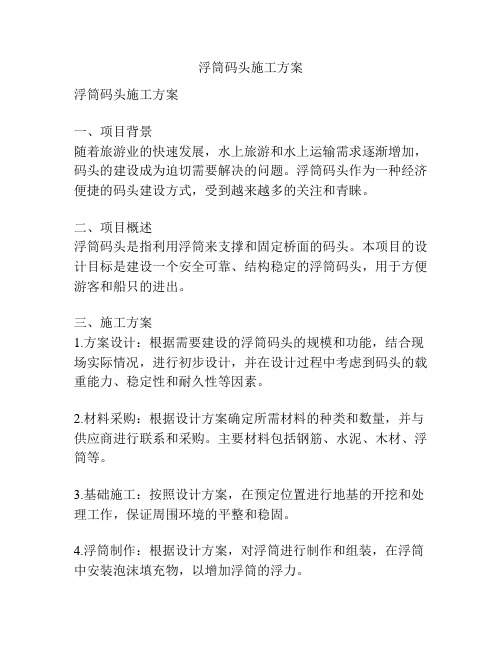 浮筒码头施工方案

浮筒码头施工方案

一、项目背景
随着旅游业的快速发展，水上旅游和水上运输需求逐渐增加，码头的建设成为迫切需要解决的问题。浮筒码头作为一种经济便捷的码头建设方式，受到越来越多的关注和青睐。

二、项目概述
浮筒码头是指利用浮筒来支撑和固定桥面的码头。本项目的设计目标是建设一个安全可靠、结构稳定的浮筒码头，用于方便游客和船只的进出。

三、施工方案
1.方案设计：根据需要建设的浮筒码头的规模和功能，结合现场实际情况，进行初步设计，并在设计过程中考虑到码头的载重能力、稳定性和耐久性等因素。

2.材料采购：根据设计方案确定所需材料的种类和数量，并与供应商进行联系和采购。主要材料包括钢筋、水泥、木材、浮筒等。

3.基础施工：按照设计方案，在预定位置进行地基的开挖和处理工作，保证周围环境的平整和稳固。

4.浮筒制作：根据设计方案，对浮筒进行制作和组装，在浮筒中安装泡沫填充物，以增加浮筒的浮力。